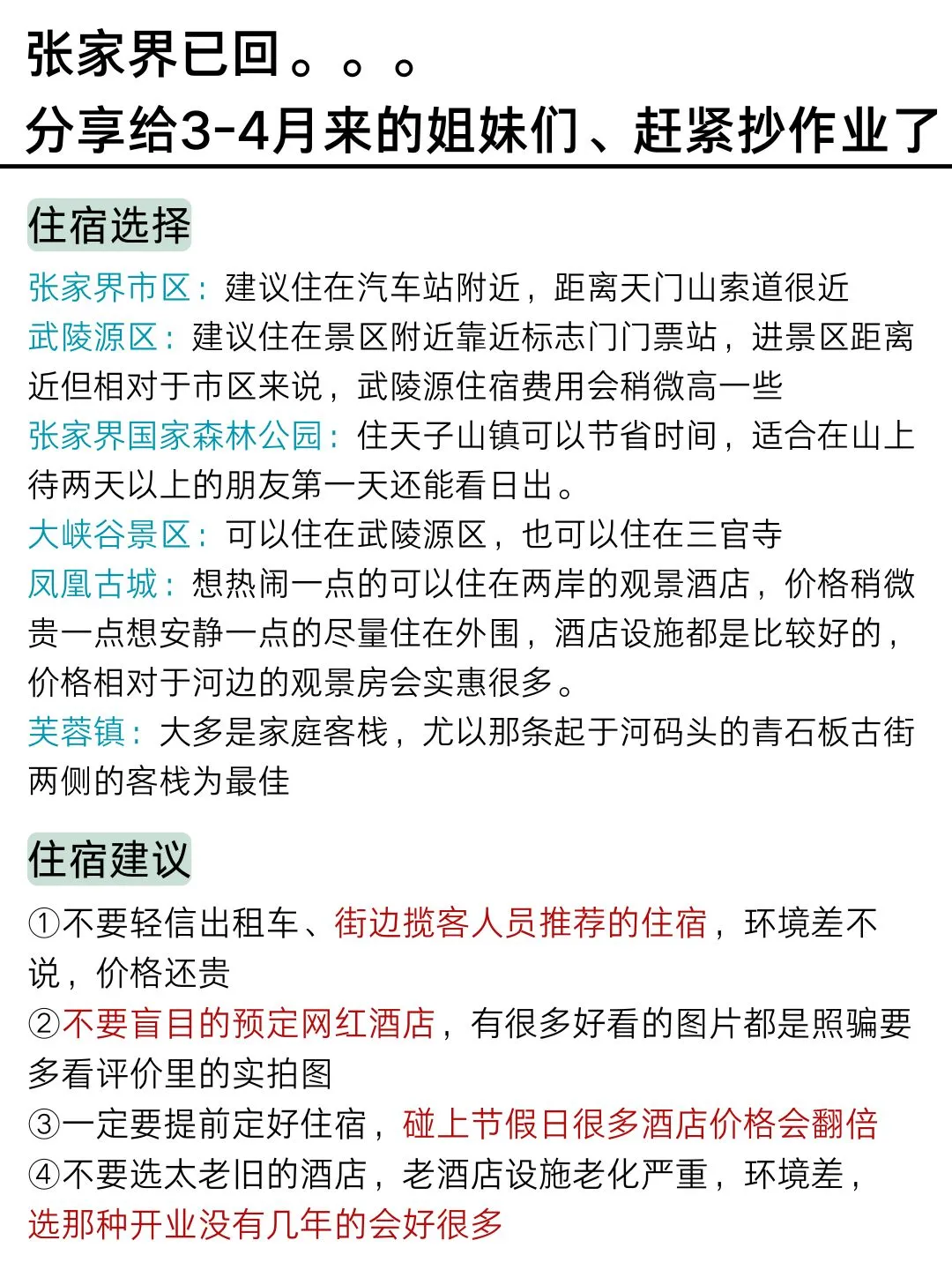 张家界已回。。。
分享给3-4月来的姐妹们、赶紧抄作业了

住宿选择

张家界市区：建议住在汽车站附近，距离天门山索道很近
武陵源区：建议住在景区附近靠近标志门门票站，进景区距离近但相对于市区来说，武陵源住宿费用会稍微高一些
张家界国家森林公园：住天子山镇可以节省时间，适合在山上待两天以上的朋友第一天还能看日出。
大峡谷景区：可以住在武陵源区，也可以住在三官寺
凤凰古城：想热闹一点的可以住在两岸的观景酒店，价格稍微贵一点想安静一点的尽量住在外围，酒店设施都是比较好的，价格相对于河边的观景房会实惠很多。
芙蓉镇：大多是家庭客栈，尤以那条起于河码头的青石板古街两侧的客栈为最佳

住宿建议

①不要轻信出租车、街边揽客人员推荐的住宿，环境差不说，价格还贵
②不要盲目的预定网红酒店，有很多好看的图片都是照骗要多看评价里的实拍图
③一定要提前定好住宿，碰上节假日很多酒店价格会翻倍
④不要选太老旧的酒店，老酒店设施老化严重，环境差，选那种开业没有几年的会好很多